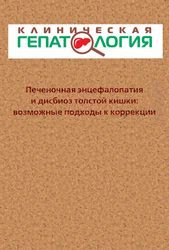 КЛИНИЧЕСКАЯ
ГЕПАТОЛОГИЯ

Печеночная энцефалопатия и дисбиоз толстой кишки: возможные подходы к коррекции